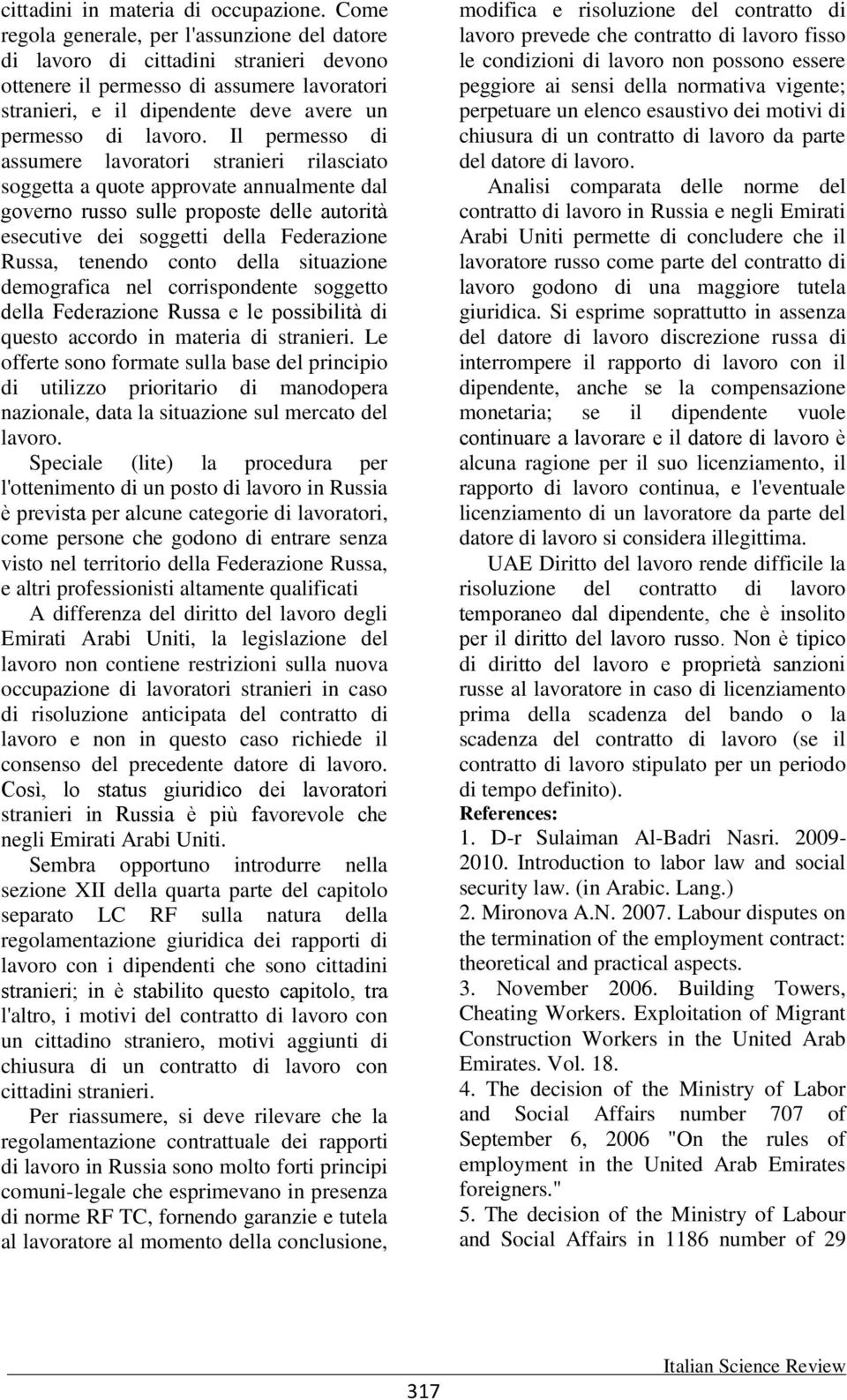 cittadini in materia di occupazione. Come regola generale, per l'assunzione del datore di lavoro di cittadini stranieri devono ottenere il permesso di assumere lavoratori stranieri, e il dipendente deve avere un permesso di lavoro. Il permesso di assumere lavoratori stranieri rilasciato soggetta a quote approvate annualmente dal governo russo sulle proposte delle autorità esecutive dei soggetti della Federazione Russa, tenendo conto della situazione demografica nel corrispondente soggetto della Federazione Russa e le possibilità di questo accordo in materia di stranieri. Le offerte sono formate sulla base del principio di utilizzo prioritario di manodopera nazionale, data la situazione sul mercato del lavoro.

Speciale (lite) la procedura per l'ottenimento di un posto di lavoro in Russia è prevista per alcune categorie di lavoratori, come persone che godono di entrare senza visto nel territorio della Federazione Russa, e altri professionisti altamente qualificati

A differenza del diritto del lavoro degli Emirati Arabi Uniti, la legislazione del lavoro non contiene restrizioni sulla nuova occupazione di lavoratori stranieri in caso di risoluzione anticipata del contratto di lavoro e non in questo caso richiede il consenso del precedente datore di lavoro. Così, lo status giuridico dei lavoratori stranieri in Russia è più favorevole che negli Emirati Arabi Uniti.

Sembra opportuno introdurre nella sezione XII della quarta parte del capitolo separato LC RF sulla natura della regolamentazione giuridica dei rapporti di lavoro con i dipendenti che sono cittadini stranieri; in è stabilito questo capitolo, tra l'altro, i motivi del contratto di lavoro con un cittadino straniero, motivi aggiunti di chiusura di un contratto di lavoro con cittadini stranieri.

Per riassumere, si deve rilevare che la regolamentazione contrattuale dei rapporti di lavoro in Russia sono molto forti principi comuni-legale che esprimevano in presenza di norme RF TC, fornendo garanzie e tutela al lavoratore al momento della conclusione, modifica e risoluzione del contratto di lavoro prevede che contratto di lavoro fisso le condizioni di lavoro non possono essere peggiore ai sensi della normativa vigente; perpetuare un elenco esaustivo dei motivi di chiusura di un contratto di lavoro da parte del datore di lavoro.

Analisi comparata delle norme del contratto di lavoro in Russia e negli Emirati Arabi Uniti permette di concludere che il lavoratore russo come parte del contratto di lavoro godono di una maggiore tutela giuridica. Si esprime soprattutto in assenza del datore di lavoro discrezione russa di interrompere il rapporto di lavoro con il dipendente, anche se la compensazione monetaria; se il dipendente vuole continuare a lavorare e il datore di lavoro è alcuna ragione per il suo licenziamento, il rapporto di lavoro continua, e l'eventuale licenziamento di un lavoratore da parte del datore di lavoro si considera illegittima.

UAE Diritto del lavoro rende difficile la risoluzione del contratto di lavoro temporaneo dal dipendente, che è insolito per il diritto del lavoro russo. Non è tipico di diritto del lavoro e proprietà sanzioni russe al lavoratore in caso di licenziamento prima della scadenza del bando o la scadenza del contratto di lavoro (se il contratto di lavoro stipulato per un periodo di tempo definito).

References:
1. D-r Sulaiman Al-Badri Nasri. 2009-2010. Introduction to labor law and social security law. (in Arabic. Lang.)
2. Mironova A.N. 2007. Labour disputes on the termination of the employment contract: theoretical and practical aspects.
3. November 2006. Building Towers, Cheating Workers. Exploitation of Migrant Construction Workers in the United Arab Emirates. Vol. 18.
4. The decision of the Ministry of Labor and Social Affairs number 707 of September 6, 2006 "On the rules of employment in the United Arab Emirates foreigners."
5. The decision of the Ministry of Labour and Social Affairs in 1186 number of 29

317

Italian Science Review